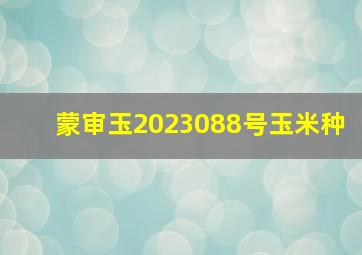 蒙审玉2023088号玉米种